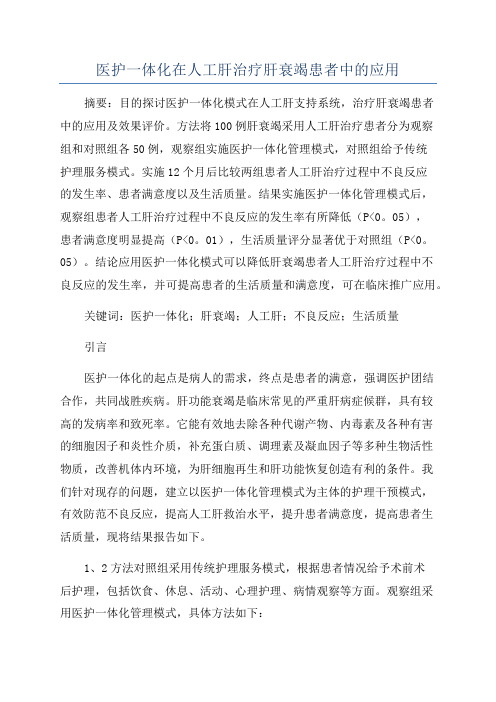 医护一体化在人工肝治疗肝衰竭患者中的应用

摘要：目的探讨医护一体化模式在人工肝支持系统，治疗肝衰竭患者中的应用及效果评价。方法将100例肝衰竭采用人工肝治疗患者分为观察组和对照组各50例，观察组实施医护一体化管理模式，对照组给予传统护理服务模式。实施12个月后比较两组患者人工肝治疗过程中不良反应的发生率、患者满意度以及生活质量。结果实施医护一体化管理模式后，观察组患者人工肝治疗过程中不良反应的发生率有所降低（P<0。05），患者满意度明显提高（P<0。01），生活质量评分显著优于对照组（P<0。05）。结论应用医护一体化模式可以降低肝衰竭患者人工肝治疗过程中不良反应的发生率，并可提高患者的生活质量和满意度，可在临床推广应用。

关键词：医护一体化；肝衰竭；人工肝；不良反应；生活质量

引言

医护一体化的起点是病人的需求，终点是患者的满意，强调医护团结合作，共同战胜疾病。肝功能衰竭是临床常见的严重肝病症候群，具有较高的发病率和致死率。它能有效地去除各种代谢产物、内毒素及各种有害的细胞因子和炎性介质，补充蛋白质、调理素及凝血因子等多种生物活性物质，改善机体内环境，为肝细胞再生和肝功能恢复创造有利的条件。我们针对现存的问题，建立以医护一体化管理模式为主体的护理干预模式，有效防范不良反应，提高人工肝救治水平，提升患者满意度，提高患者生活质量，现将结果报告如下。

1、2方法对照组采用传统护理服务模式，根据患者情况给予术前术后护理，包括饮食、休息、活动、心理护理、病情观察等方面。观察组采用医护一体化管理模式，具体方法如下：